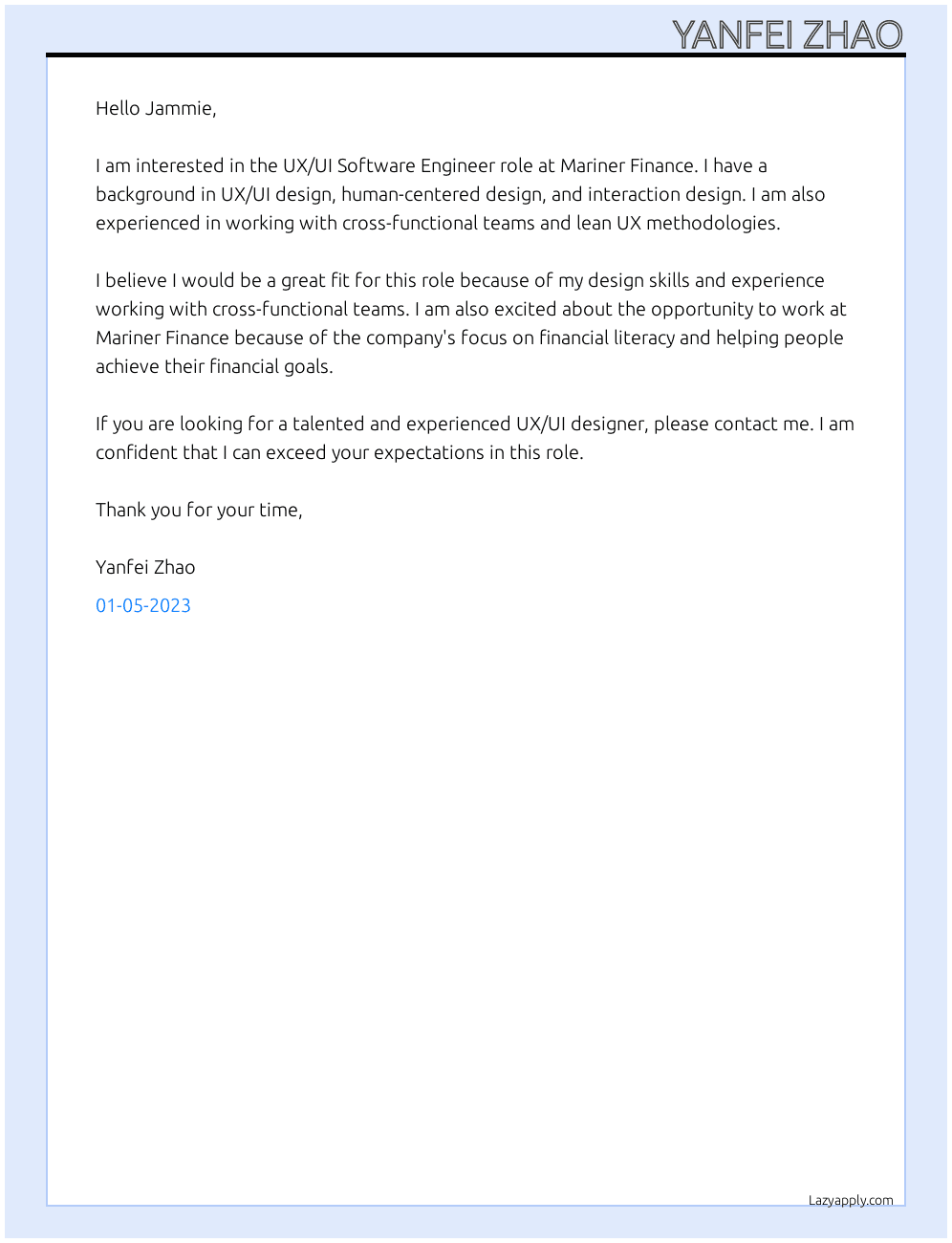 YANFEI ZHAO

Hello Jammie,

I am interested in the UX/UI Software Engineer role at Mariner Finance. I have a background in UX/UI design, human-centered design, and interaction design. I am also experienced in working with cross-functional teams and lean UX methodologies.

I believe I would be a great fit for this role because of my design skills and experience working with cross-functional teams. I am also excited about the opportunity to work at Mariner Finance because of the company's focus on financial literacy and helping people achieve their financial goals.

If you are looking for a talented and experienced UX/UI designer, please contact me. I am confident that I can exceed your expectations in this role.

Thank you for your time,

Yanfei Zhao

01-05-2023

Lazyapply.com